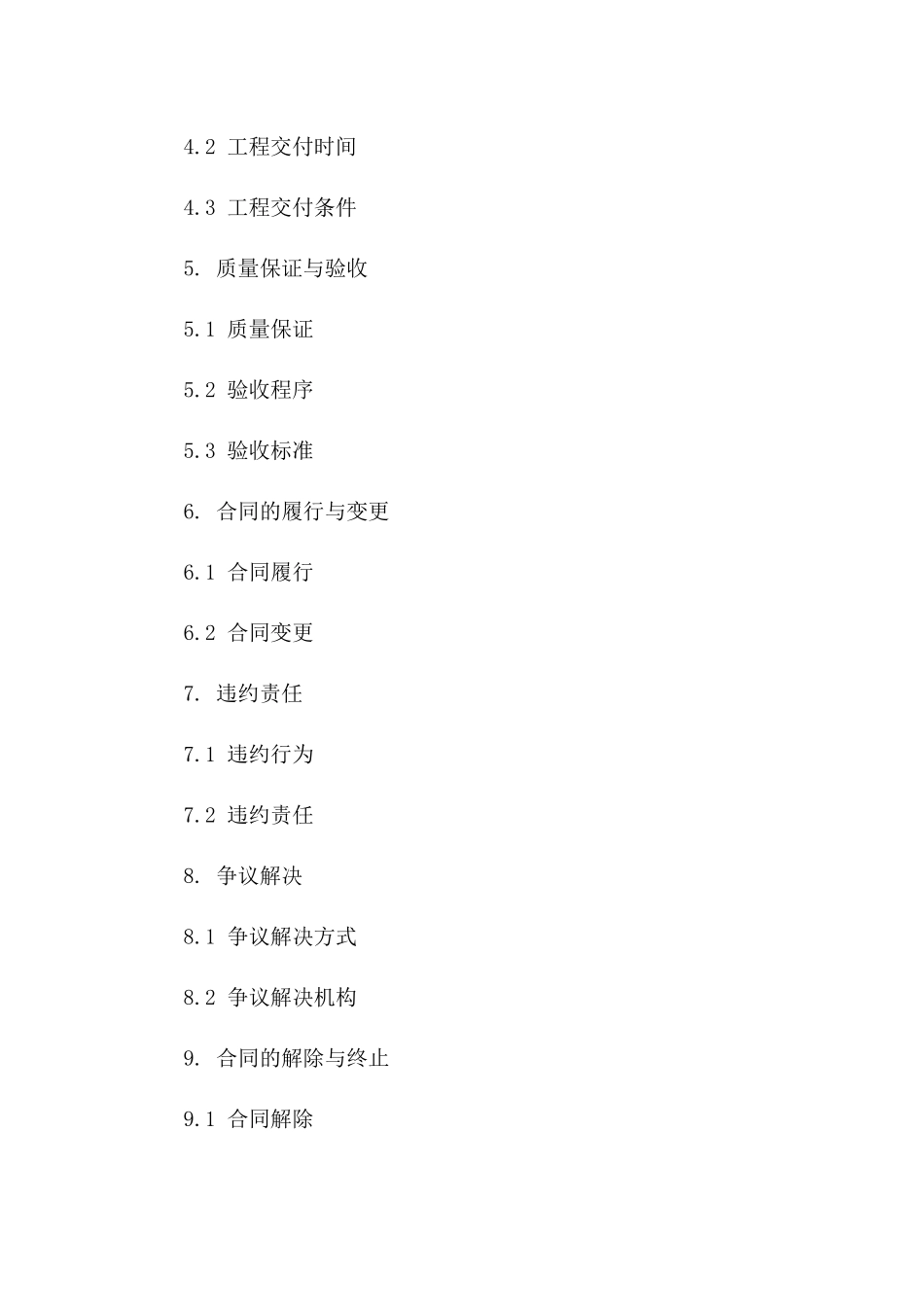 4.2 工程交付时间

4.3 工程交付条件

5. 质量保证与验收

5.1 质量保证

5.2 验收程序

5.3 验收标准

6. 合同的履行与变更

6.1 合同履行

6.2 合同变更

7. 违约责任

7.1 违约行为

7.2 违约责任

8. 争议解决

8.1 争议解决方式

8.2 争议解决机构

9. 合同的解除与终止

9.1 合同解除